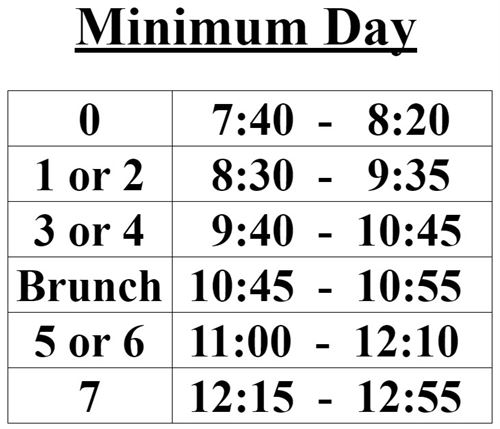 Minimum Day

| 0 | 7:40 - 8:20 |
|---|---|
| 1 or 2 | 8:30 - 9:35 |
| 3 or 4 | 9:40 - 10:45 |
| Brunch | 10:45 - 10:55 |
| 5 or 6 | 11:00 - 12:10 |
| 7 | 12:15 - 12:55 |